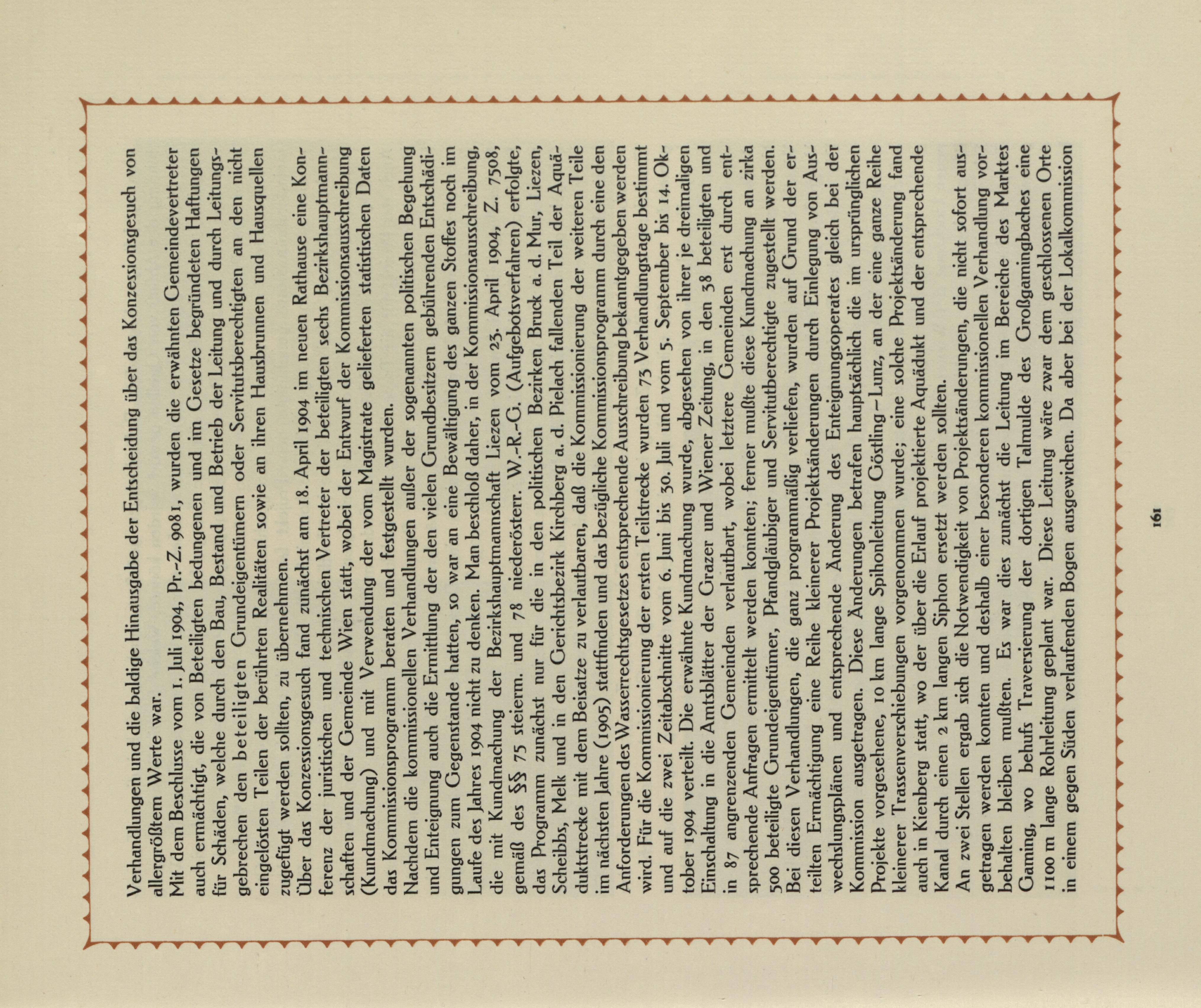 Verhandlungen und die baldige Hinausgabe der Entscheidung über das Konzessionsgesuch von allergrößtem Werte war.

Mit dem Beschlusse vom 1. Juli 1904, Pr.-Z. 9081, wurden die erwähnten Gemeindevertreter auch ermächtigt, die von Beteiligten bedungenen und im Gesetze begründeten Haftungen für Schäden, welche durch den Bau, Bestand und Betrieb der Leitung und durch Leitungsgebrechen den beteiligten Grundeigentümern oder Servitutsberechtigten an den nicht eingelösten Teilen der berührten Realitäten sowie an ihren Hausbrunnen und Hausquellen zugefügt werden sollten, zu übernehmen.

Über das Konzessionsgesuch fand zunächst am 18. April 1904 im neuen Rathause eine Konferenz der juristischen und technischen Vertreter der beteiligten sechs Bezirkshauptmannschaften und der Gemeinde Wien statt, wobei der Entwurf der Kommissionsausschreibung (Kundmachung) und mit Verwendung der vom Magistrate gelieferten statistischen Daten das Kommissionsprogramm beraten und festgestellt wurden.

Nachdem die kommissionellen Verhandlungen außer der sogenannten politischen Begehung und Enteignung auch die Ermittlung der den vielen Grundbesitzern gebührenden Entschädigungen zum Gegenstande hatten, so war an eine Bewältigung des ganzen Stoffes noch im Laufe des Jahres 1904 nicht zu denken. Man beschloß daher, in der Kommissionsausschreibung, die mit Kundmachung der Bezirkshauptmannschaft Liezen vom 23. April 1904, Z. 7508, gemäß des §§ 75 steierm. und 78 niederösterr. W.-R.-G. (Aufgebotsverfahren) erfolgte, das Programm zunächst nur für die in den politischen Bezirken Bruck a. d. Mur, Liezen, Scheibbs, Melk und in den Gerichtsbezirk Kirchberg a. d. Pielach fallenden Teil der Aquäduktstrecke mit dem Beisatze zu verlautbaren, daß die Kommissionierung der weiteren Teile im nächsten Jahre (1905) stattfinden und das bezügliche Kommissionsprogramm durch eine den Anforderungen des Wasserrechtsgesetzes entsprechende Ausschreibung bekanntgegeben werden wird. Für die Kommissionierung der ersten Teilstrecke wurden 73 Verhandlungstage bestimmt und auf die zwei Zeitabschnitte vom 6. Juni bis 30. Juli und vom 5. September bis 14. Oktober 1904 verteilt. Die erwähnte Kundmachung wurde, abgesehen von ihrer je dreimaligen Einschaltung in die Amtsblätter der Grazer und Wiener Zeitung, in den 38 beteiligten und in 87 angrenzenden Gemeinden verlautbart, wobei letztere Gemeinden erst durch entsprechende Anfragen ermittelt werden konnten; ferner mußte diese Kundmachung an zirka 500 beteiligte Grundeigentümer, Pfandgläubiger und Servitutberechtigte zugestellt werden. Bei diesen Verhandlungen, die ganz programmäßig verliefen, wurden auf Grund der erteilten Ermächtigung eine Reihe kleinerer Projektsänderungen durch Einlegung von Auswechslungsplänen und entsprechende Änderung des Enteignungsoperates gleich bei der Kommission ausgetragen. Diese Änderungen betrafen hauptsächlich die im ursprünglichen Projekte vorgesehene, 10 km lange Spihonleitung Göstling–Lunz, an der eine ganze Reihe kleinerer Trassenverschiebungen vorgenommen wurde; eine solche Projektsänderung fand auch in Kienberg statt, wo der über die Erlauf projektierte Aquädukt und der entsprechende Kanal durch einen 2 km langen Siphon ersetzt werden sollten.

An zwei Stellen ergab sich die Notwendigkeit von Projektsänderungen, die nicht sofort ausgetragen werden konnten und deshalb einer besonderen kommissionellen Verhandlung vorbehalten bleiben mußten. Es war dies zunächst die Leitung im Bereiche des Marktes Gaming, wo behufs Traversierung der dortigen Talmulde des Großgamingbaches eine 1100 m lange Rohrleitung geplant war. Diese Leitung wäre zwar dem geschlossenen Orte in einem gegen Süden verlaufenden Bogen ausgewichen. Da aber bei der Lokalkommission

161